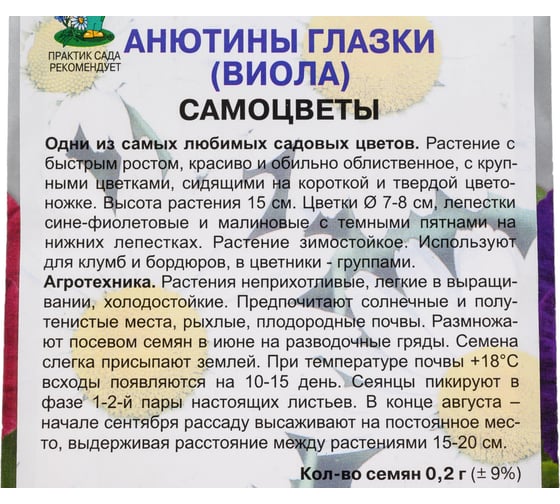 ПРАКТИК САДА РЕКОМЕНДУЕТ

АНЮТИНЫ ГЛАЗКИ (ВИОЛА)

САМОЦВЕТЫ

Одни из самых любимых садовых цветов. Растение с быстрым ростом, красиво и обильно облиственное, с крупными цветками, сидящими на короткой и твердой цветоножке. Высота растения 15 см. Цветки Ø 7-8 см, лепестки сине-фиолетовые и малиновые с темными пятнами на нижних лепестках. Растение зимостойкое. Используют для клумб и бордюров, в цветники - группами.

Агротехника. Растения неприхотливые, легкие в выращивании, холодостойкие. Предпочитают солнечные и полутенистые места, рыхлые, плодородные почвы. Размножают посевом семян в июне на разводочные гряды. Семена слегка присыпают землей. При температуре почвы +18°С всходы появляются на 10-15 день. Сеянцы пикируют в фазе 1-2-й пары настоящих листьев. В конце августа – начале сентября рассаду высаживают на постоянное место, выдерживая расстояние между растениями 15-20 см.

Кол-во семян 0,2 г (± 9%)